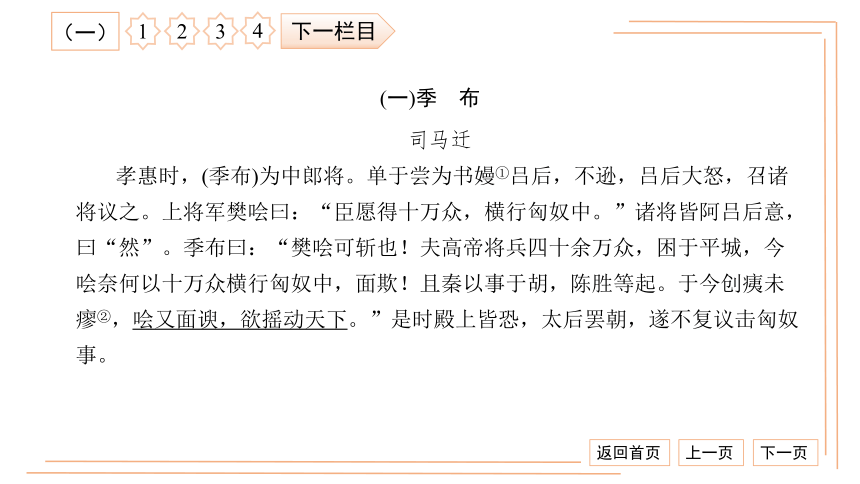 （一） 1 2 3 4 下一栏目

(一)季　布

司马迁

孝惠时，(季布)为中郎将。单于尝为书嫚①吕后，不逊，吕后大怒，召诸将议之。上将军樊哙曰：“臣愿得十万众，横行匈奴中。”诸将皆阿吕后意，曰“然”。季布曰：“樊哙可斩也！夫高帝将兵四十余万众，困于平城，今哙奈何以十万众横行匈奴中，面欺！且秦以事于胡，陈胜等起。于今创痍未瘳②，哙又面谀，欲摇动天下。”是时殿上皆恐，太后罢朝，遂不复议击匈奴事。

返回首页　上一页　下一页